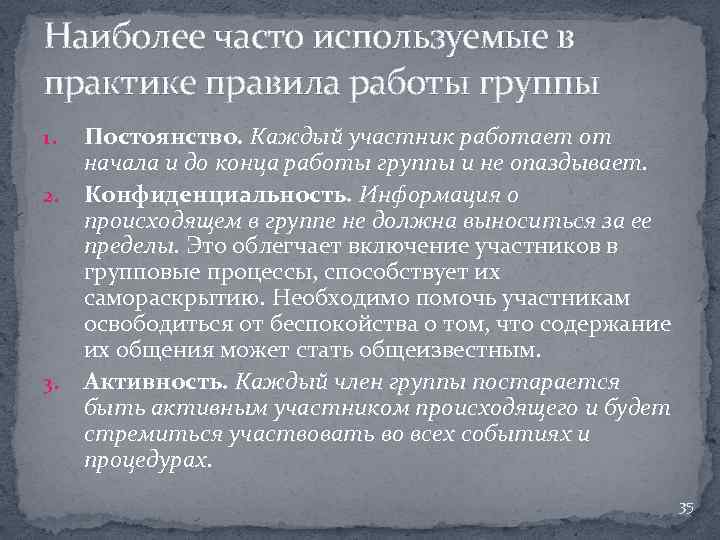 Наиболее часто используемые в практике правила работы группы

1. Постоянство. Каждый участник работает от начала и до конца работы группы и не опаздывает.
2. Конфиденциальность. Информация о происходящем в группе не должна выноситься за ее пределы. Это облегчает включение участников в групповые процессы, способствует их самораскрытию. Необходимо помочь участникам освободиться от беспокойства о том, что содержание их общения может стать общеизвестным.
3. Активность. Каждый член группы постарается быть активным участником происходящего и будет стремиться участвовать во всех событиях и процедурах.

35